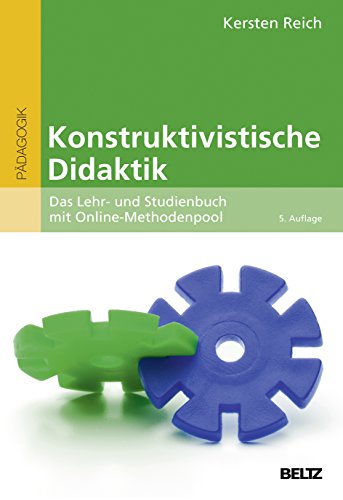 Kersten Reich

PÄDAGOGIK

Konstruktivistische Didaktik

Das Lehr- und Studienbuch mit Online-Methodenpool

5. Auflage

BELTZ